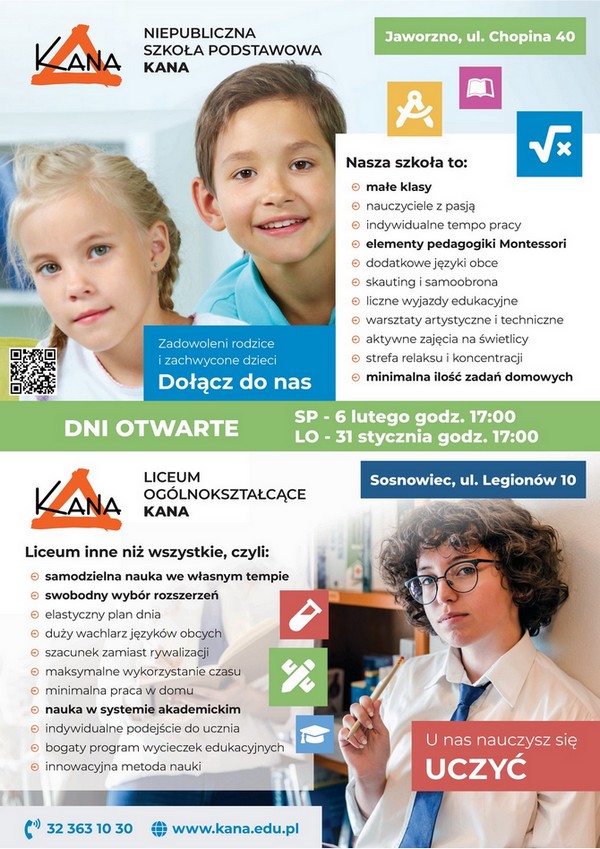 KANA

NIEPUBLICZNA SZKOŁA PODSTAWOWA KANA

Jaworzno, ul. Chopina 40

Nasza szkoła to:
małe klasy
nauczyciele z pasją
indywidualne tempo pracy
elementy pedagogiki Montessori
dodatkowe języki obce
skauting i samoobrona
liczne wyjazdy edukacyjne
warsztaty artystyczne i techniczne
aktywne zajęcia na świetlicy
strefa relaksu i koncentracji
minimalna ilość zadań domowych

Zadowoleni rodzice i zachwycone dzieci
Dołącz do nas

DNI OTWARTE
SP - 6 lutego godz. 17:00
LO - 31 stycznia godz. 17:00

KANA

LICEUM OGÓLNOKSZTAŁCĄCE KANA

Sosnowiec, ul. Legionów 10

Liceum inne niż wszystkie, czyli:
samodzielna nauka we własnym tempie
swobodny wybór rozszerzeń
elastyczny plan dnia
duży wachlarz języków obcych
szacunek zamiast rywalizacji
maksymalne wykorzystanie czasu
minimalna praca w domu
nauka w systemie akademickim
indywidualne podejście do ucznia
bogaty program wycieczek edukacyjnych
innowacyjna metoda nauki

U nas nauczysz się
UCZYĆ

32 363 10 30
www.kana.edu.pl